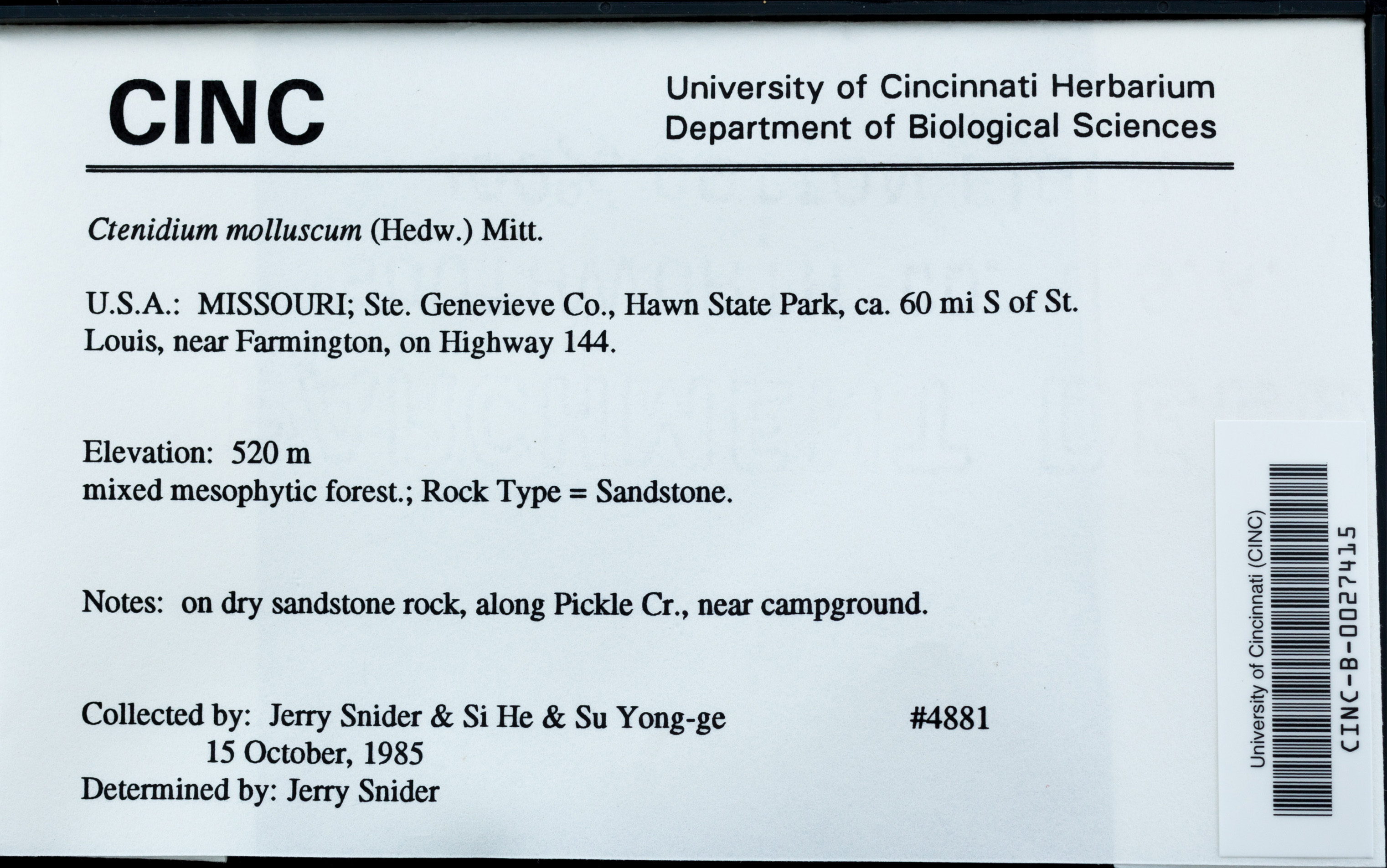 CINC

University of Cincinnati Herbarium
Department of Biological Sciences

Ctenidium molluscum (Hedw.) Mitt.

U.S.A.: MISSOURI; Ste. Genevieve Co., Hawn State Park, ca. 60 mi S of St. Louis, near Farmington, on Highway 144.

Elevation: 520 m
mixed mesophytic forest.; Rock Type = Sandstone.

Notes: on dry sandstone rock, along Pickle Cr., near campground.

Collected by: Jerry Snider & Si He & Su Yong-ge #4881
15 October, 1985
Determined by: Jerry Snider

University of Cincinnati (CINC)
CINC-B-0027415